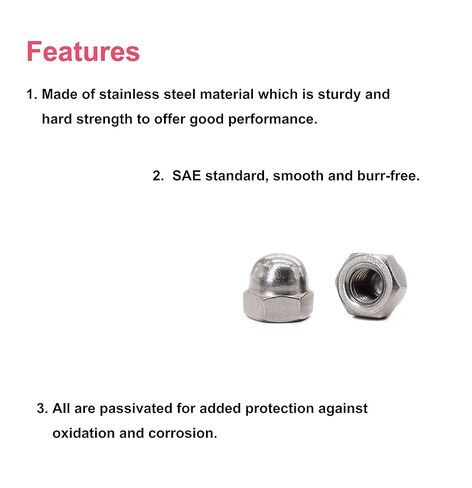 Features

1. Made of stainless steel material which is sturdy and hard strength to offer good performance.

2. SAE standard, smooth and burr-free.

3. All are passivated for added protection against oxidation and corrosion.